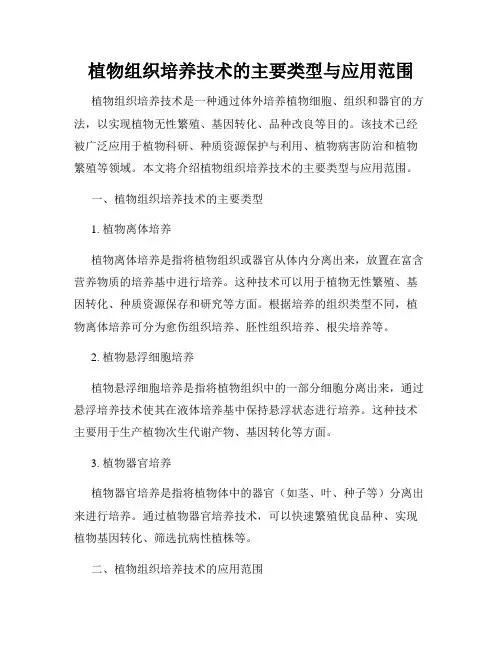 植物组织培养技术的主要类型与应用范围

植物组织培养技术是一种通过体外培养植物细胞、组织和器官的方法，以实现植物无性繁殖、基因转化、品种改良等目的。该技术已经被广泛应用于植物科研、种质资源保护与利用、植物病害防治和植物繁殖等领域。本文将介绍植物组织培养技术的主要类型与应用范围。

一、植物组织培养技术的主要类型

1. 植物离体培养

植物离体培养是指将植物组织或器官从体内分离出来，放置在富含营养物质的培养基中进行培养。这种技术可以用于植物无性繁殖、基因转化、种质资源保存和研究等方面。根据培养的组织类型不同，植物离体培养可分为愈伤组织培养、胚性组织培养、根尖培养等。

2. 植物悬浮细胞培养

植物悬浮细胞培养是指将植物组织中的一部分细胞分离出来，通过悬浮培养技术使其在液体培养基中保持悬浮状态进行培养。这种技术主要用于生产植物次生代谢产物、基因转化等方面。

3. 植物器官培养

植物器官培养是指将植物体中的器官（如茎、叶、种子等）分离出来进行培养。通过植物器官培养技术，可以快速繁殖优良品种、实现植物基因转化、筛选抗病性植株等。

二、植物组织培养技术的应用范围